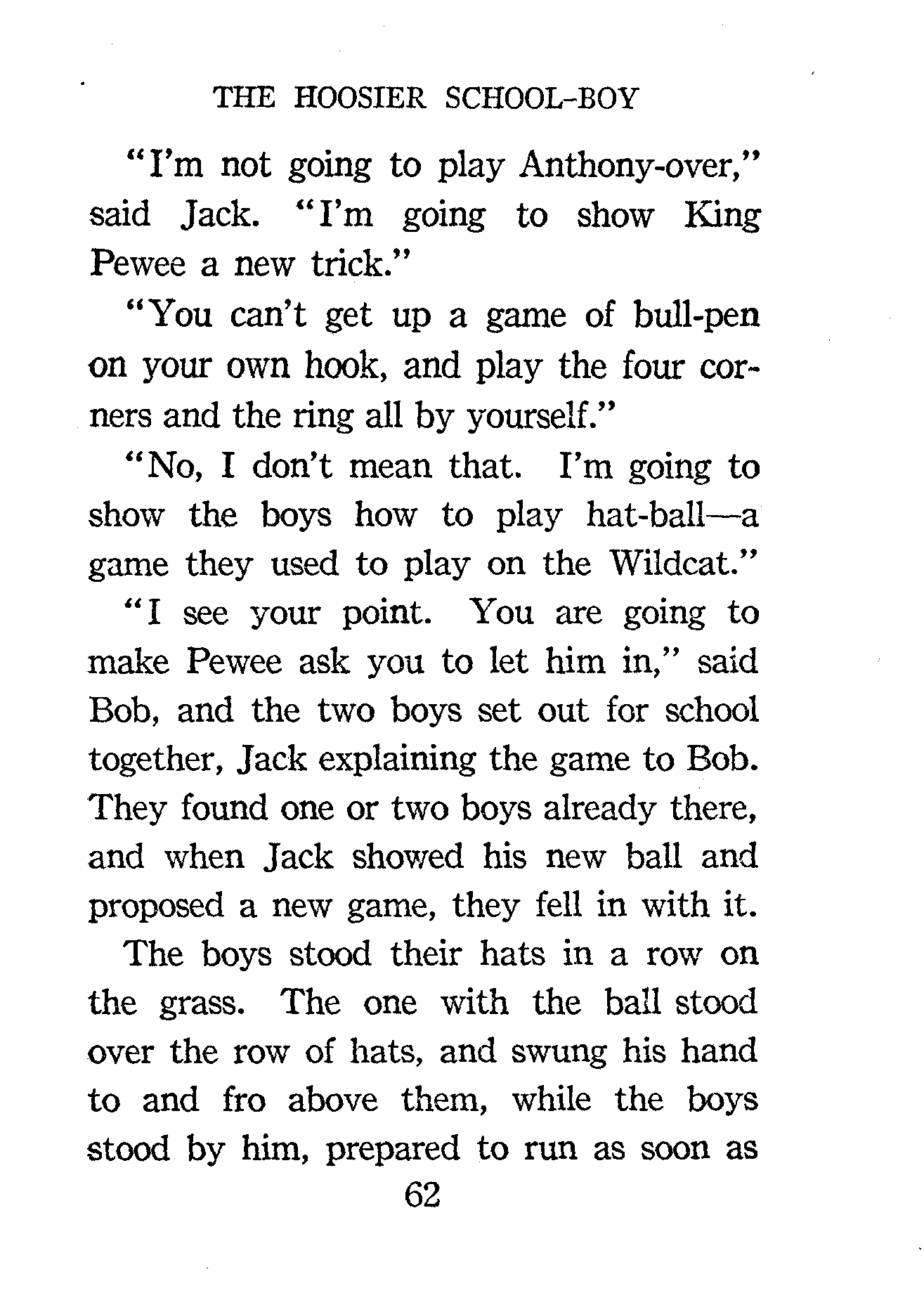 THE HOOSIER SCHOOL-BOY

"I'm not going to play Anthony-over," said Jack. "I'm going to show King Pewee a new trick."

"You can't get up a game of bull-pen on your own hook, and play the four corners and the ring all by yourself."

"No, I don't mean that. I'm going to show the boys how to play hat-ball—a game they used to play on the Wildcat."

"I see your point. You are going to make Pewee ask you to let him in," said Bob, and the two boys set out for school together, Jack explaining the game to Bob. They found one or two boys already there, and when Jack showed his new ball and proposed a new game, they fell in with it.

The boys stood their hats in a row on the grass. The one with the ball stood over the row of hats, and swung his hand to and fro above them, while the boys stood by him, prepared to run as soon as

62